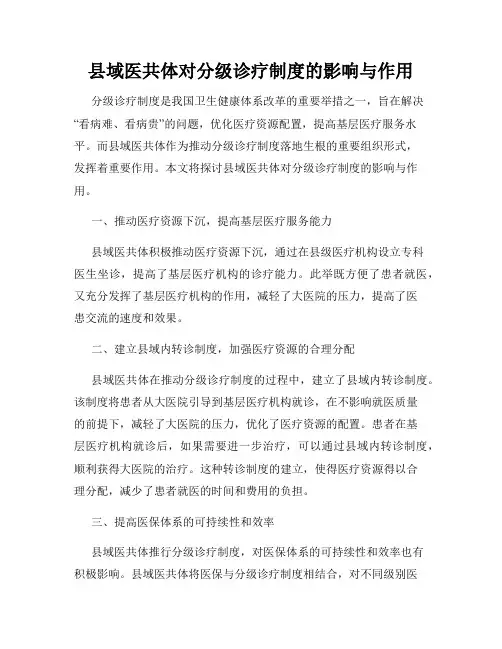 县域医共体对分级诊疗制度的影响与作用

分级诊疗制度是我国卫生健康体系改革的重要举措之一，旨在解决“看病难、看病贵”的问题，优化医疗资源配置，提高基层医疗服务水平。而县域医共体作为推动分级诊疗制度落地生根的重要组织形式，发挥着重要作用。本文将探讨县域医共体对分级诊疗制度的影响与作用。

一、推动医疗资源下沉，提高基层医疗服务能力

县域医共体积极推动医疗资源下沉，通过在县级医疗机构设立专科医生坐诊，提高了基层医疗机构的诊疗能力。此举既方便了患者就医，又充分发挥了基层医疗机构的作用，减轻了大医院的压力，提高了医患交流的速度和效果。

二、建立县域内转诊制度，加强医疗资源的合理分配

县域医共体在推动分级诊疗制度的过程中，建立了县域内转诊制度。该制度将患者从大医院引导到基层医疗机构就诊，在不影响就医质量的前提下，减轻了大医院的压力，优化了医疗资源的配置。患者在基层医疗机构就诊后，如果需要进一步治疗，可以通过县域内转诊制度，顺利获得大医院的治疗。这种转诊制度的建立，使得医疗资源得以合理分配，减少了患者就医的时间和费用的负担。

三、提高医保体系的可持续性和效率

县域医共体推行分级诊疗制度，对医保体系的可持续性和效率也有积极影响。县域医共体将医保与分级诊疗制度相结合，对不同级别医